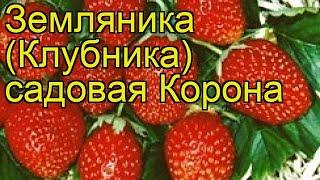 Земляника (Клубника) садовая Корона